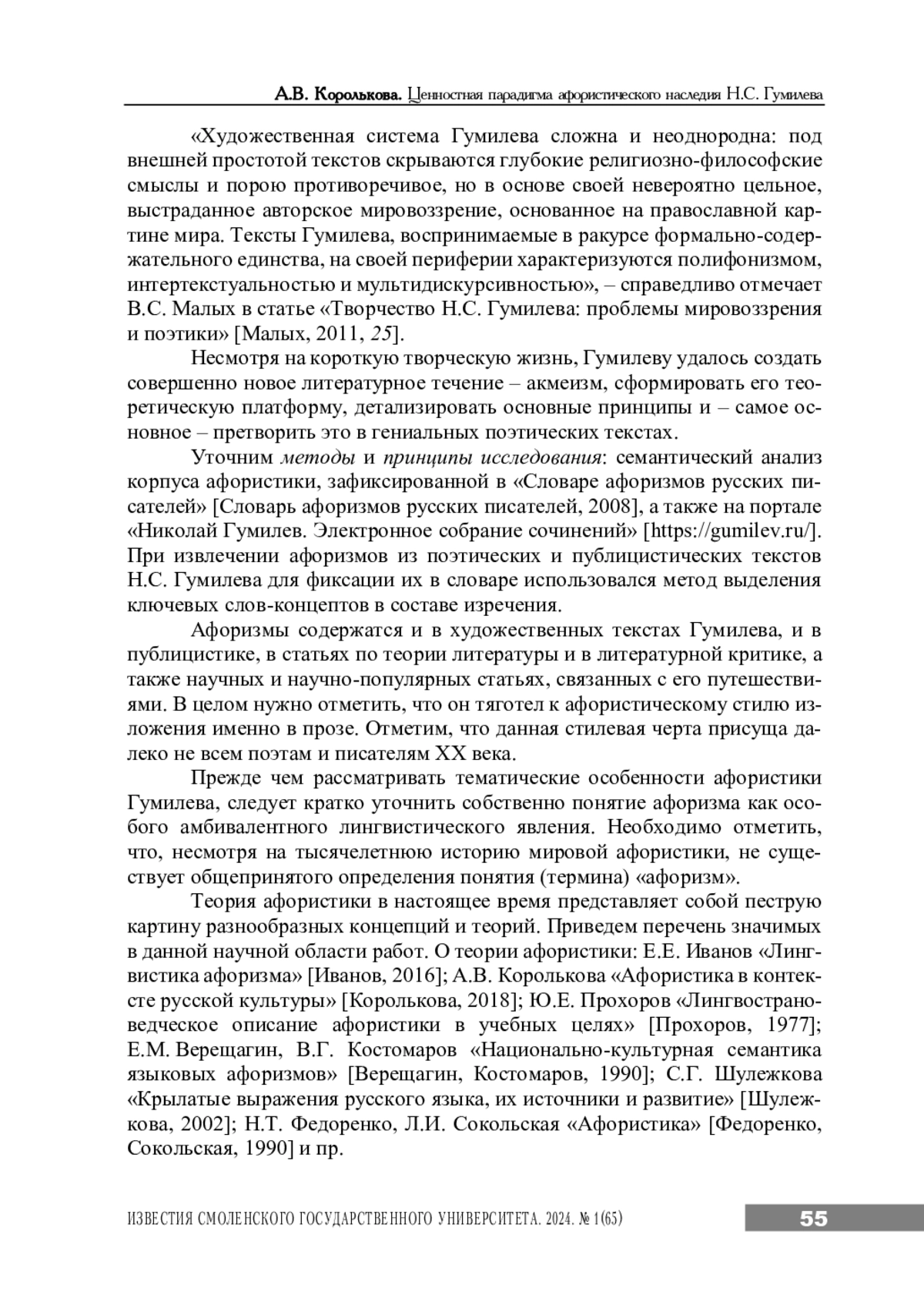 А.В. Королькова. Ценностная парадигма афористического наследия Н.С. Гумилева

«Художественная система Гумилева сложна и неоднородна: под внешней простотой текстов скрываются глубокие религиозно-философские смыслы и порою противоречивое, но в основе своей невероятно цельное, выстраданное авторское мировоззрение, основанное на православной картине мира. Тексты Гумилева, воспринимаемые в ракурсе формально-содержательного единства, на своей периферии характеризуются полифонизмом, интертекстуальностью и мультидискурсивностью», – справедливо отмечает В.С. Малых в статье «Творчество Н.С. Гумилева: проблемы мировоззрения и поэтики» [Малых, 2011, 25].

Несмотря на короткую творческую жизнь, Гумилеву удалось создать совершенно новое литературное течение – акмеизм, сформировать его теоретическую платформу, детализировать основные принципы и – самое основное – претворить это в гениальных поэтических текстах.

Уточним методы и принципы исследования: семантический анализ корпуса афористики, зафиксированной в «Словаре афоризмов русских писателей» [Словарь афоризмов русских писателей, 2008], а также на портале «Николай Гумилев. Электронное собрание сочинений» [https://gumilev.ru/]. При извлечении афоризмов из поэтических и публицистических текстов Н.С. Гумилева для фиксации их в словаре использовался метод выделения ключевых слов-концептов в составе изречения.

Афоризмы содержатся и в художественных текстах Гумилева, и в публицистике, в статьях по теории литературы и в литературной критике, а также научных и научно-популярных статьях, связанных с его путешествиями. В целом нужно отметить, что он тяготел к афористическому стилю изложения именно в прозе. Отметим, что данная стилевая черта присуща далеко не всем поэтам и писателям XX века.

Прежде чем рассматривать тематические особенности афористики Гумилева, следует кратко уточнить собственно понятие афоризма как особого амбивалентного лингвистического явления. Необходимо отметить, что, несмотря на тысячелетнюю историю мировой афористики, не существует общепринятого определения понятия (термина) «афоризм».

Теория афористики в настоящее время представляет собой пеструю картину разнообразных концепций и теорий. Приведем перечень значимых в данной научной области работ. О теории афористики: Е.Е. Иванов «Лингвистика афоризма» [Иванов, 2016]; А.В. Королькова «Афористика в контексте русской культуры» [Королькова, 2018]; Ю.Е. Прохоров «Лингвострановедческое описание афористики в учебных целях» [Прохоров, 1977]; Е.М. Верещагин, В.Г. Костомаров «Национально-культурная семантика языковых афоризмов» [Верещагин, Костомаров, 1990]; С.Г. Шулежкова «Крылатые выражения русского языка, их источники и развитие» [Шулежкова, 2002]; Н.Т. Федоренко, Л.И. Сокольская «Афористика» [Федоренко, Сокольская, 1990] и пр.

ИЗВЕСТИЯ СМОЛЕНСКОГО ГОСУДАРСТВЕННОГО УНИВЕРСИТЕТА. 2024. № 1(65) 55